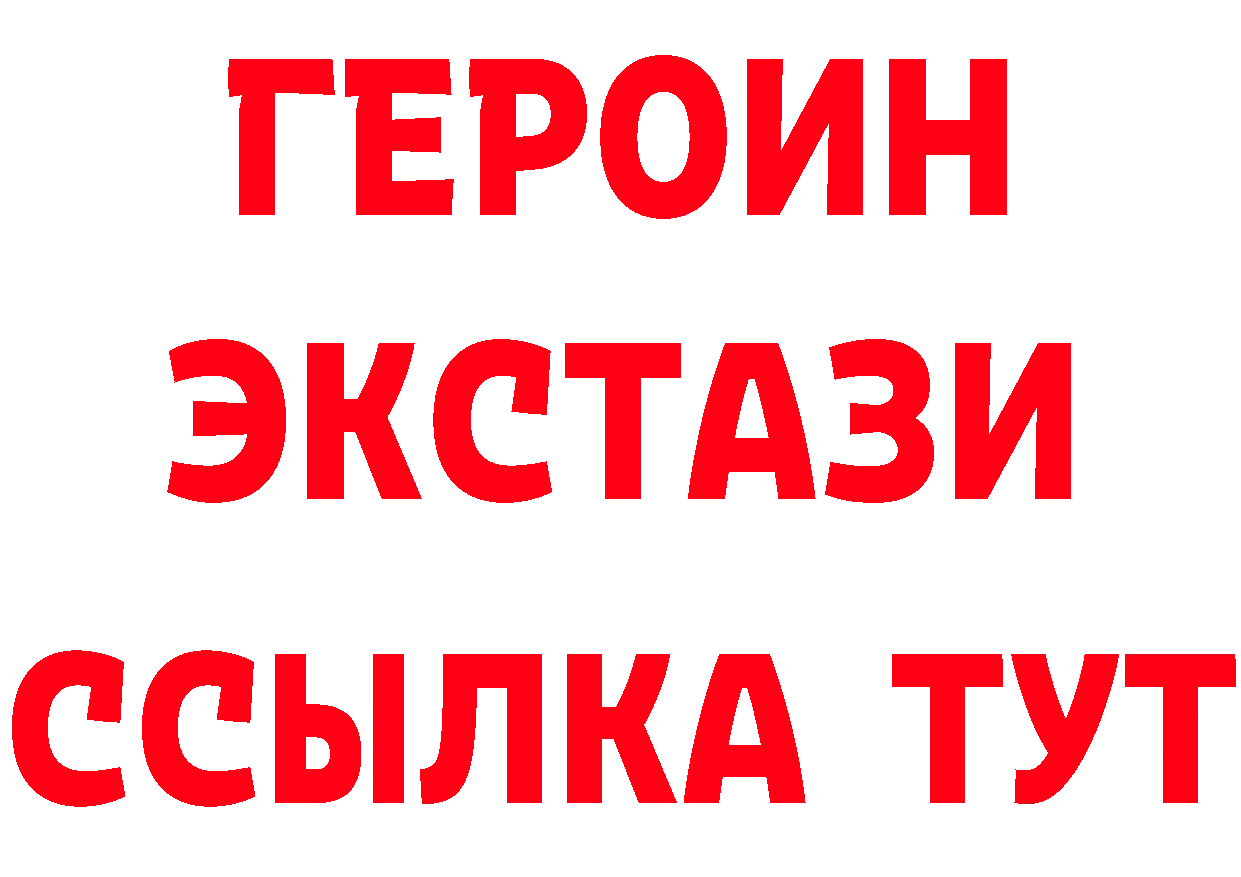 ГЕРОИН
ЭКСТАЗИ
ССЫЛКА ТУТ